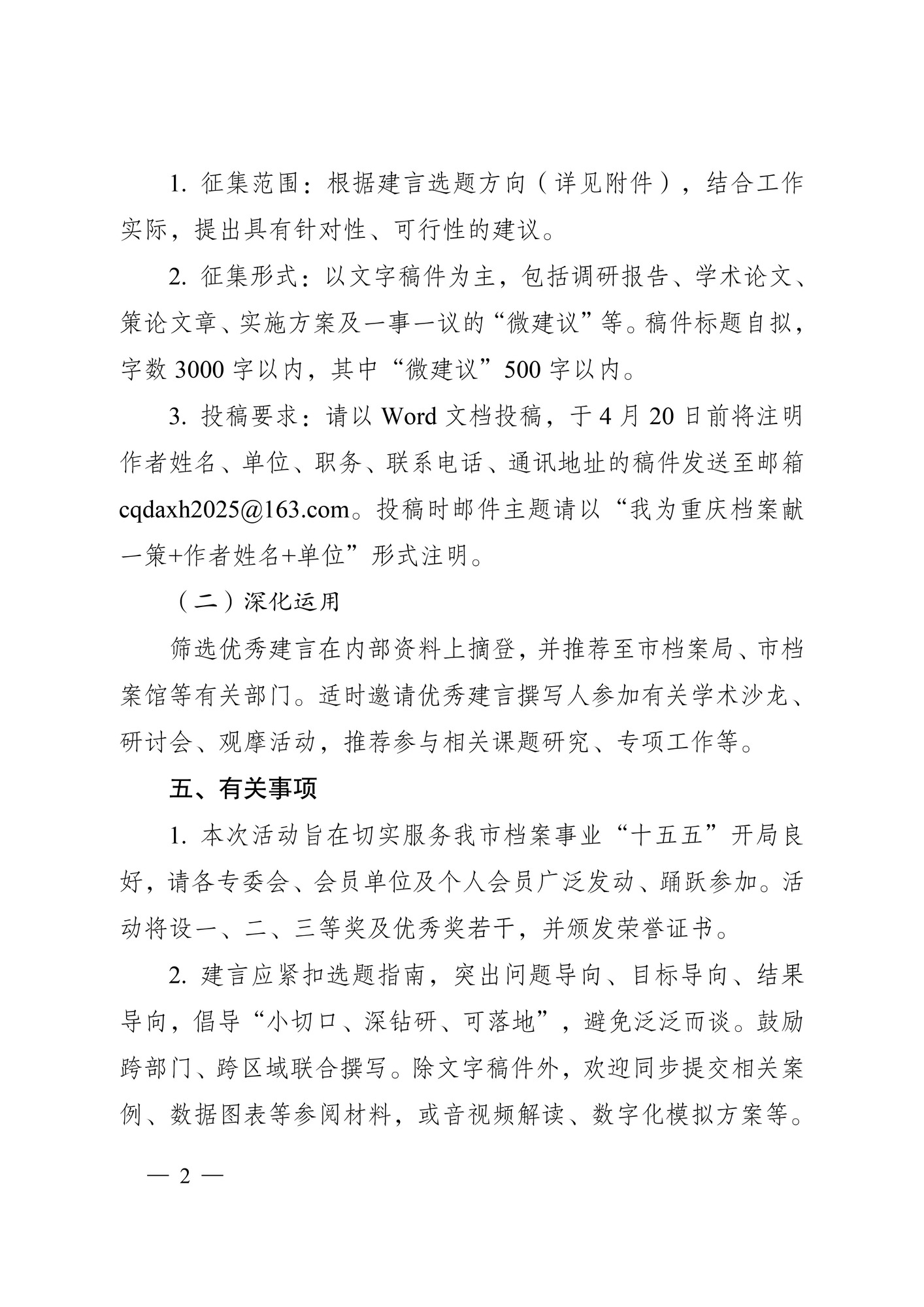 1.征集范围：根据建言选题方向（详见附件），结合工作实际，提出具有针对性、可行性的建议。

2.征集形式：以文字稿件为主，包括调研报告、学术论文、策论文章、实施方案及一事一议的“微建议”等。稿件标题自拟，字数3000字以内，其中“微建议”500字以内。

3.投稿要求：请以Word文档投稿，于4月20日前将注明作者姓名、单位、职务、联系电话、通讯地址的稿件发送至邮箱cqdaxh2025@163.com。投稿时邮件主题请以“我为重庆档案献一策+作者姓名+单位”形式注明。

（二）深化运用

筛选优秀建言在内部资料上摘登，并推荐至市档案局、市档案馆等有关部门。适时邀请优秀建言撰写人参加有关学术沙龙、研讨会、观摩活动，推荐参与相关课题研究、专项工作等。

五、有关事项

1.本次活动旨在切实服务我市档案事业“十五五”开局良好，请各专委会、会员单位及个人会员广泛发动、踊跃参加。活动将设一、二、三等奖及优秀奖若干，并颁发荣誉证书。

2.建言应紧扣选题指南，突出问题导向、目标导向、结果导向，倡导“小切口、深钻研、可落地”，避免泛泛而谈。鼓励跨部门、跨区域联合撰写。除文字稿件外，欢迎同步提交相关案例、数据图表等参阅材料，或音视频解读、数字化模拟方案等。

— 2 —